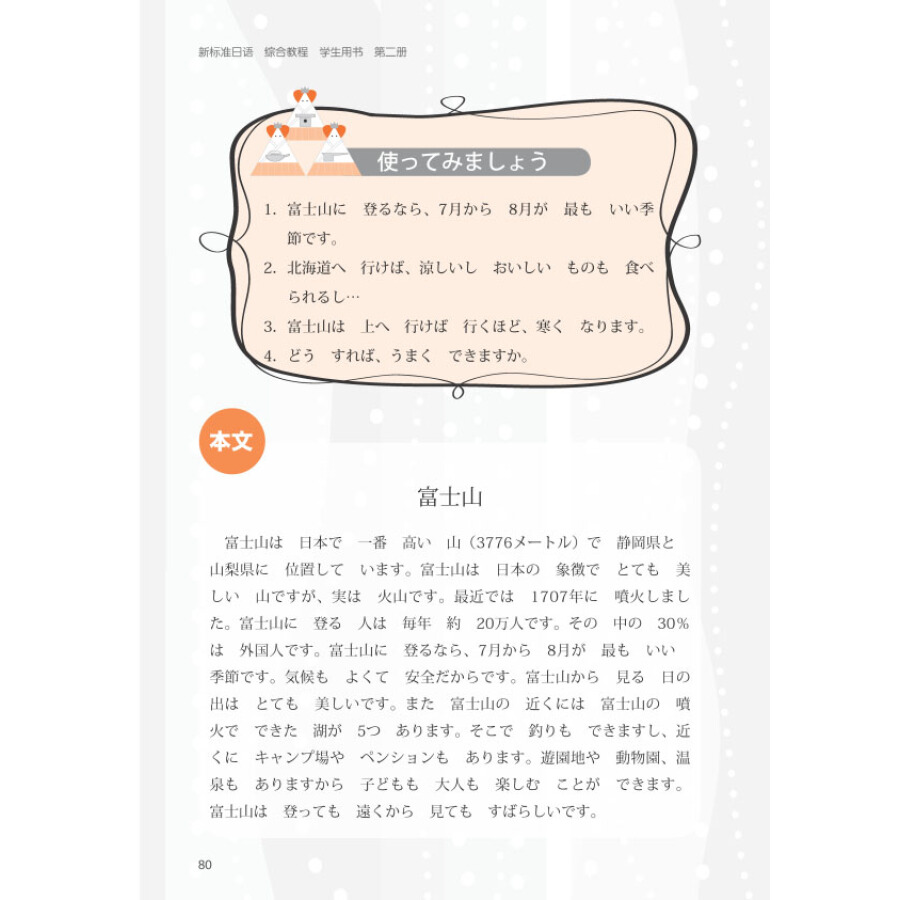 新标准日语　综合教程　学生用书　第二册

使ってみましょう

1. 富士山に　登るなら、7月から　8月が　最も　いい季節です。
2. 北海道へ　行けば、涼しいし　おいしい　ものも　食べられるし…
3. 富士山は　上へ　行けば　行くほど、寒く　なります。
4. どう　すれば、うまく　できますか。

本文

富士山

富士山は　日本で　一番　高い　山（3776メートル）で　静岡県と　山梨県に　位置して　います。富士山は　日本の　象徴で　とても　美しい　山ですが、実は　火山です。最近では　1707年に　噴火しました。富士山に　登る　人は　毎年　約　20万人です。その　中の　30%は　外国人です。富士山に　登るなら、7月から　8月が　最も　いい　季節です。気候も　よくて　安全だからです。富士山から　見る　日の出は　とても　美しいです。また　富士山の　近くには　富士山の　噴火で　できた　湖が　5つ　あります。そこで　釣りも　できますし、近くに　キャンプ場や　ペンションも　あります。遊園地や　動物園、温泉も　ありますから　子どもも　大人も　楽しむ　ことが　できます。富士山は　登っても　遠くから　見ても　すばらしいです。

80